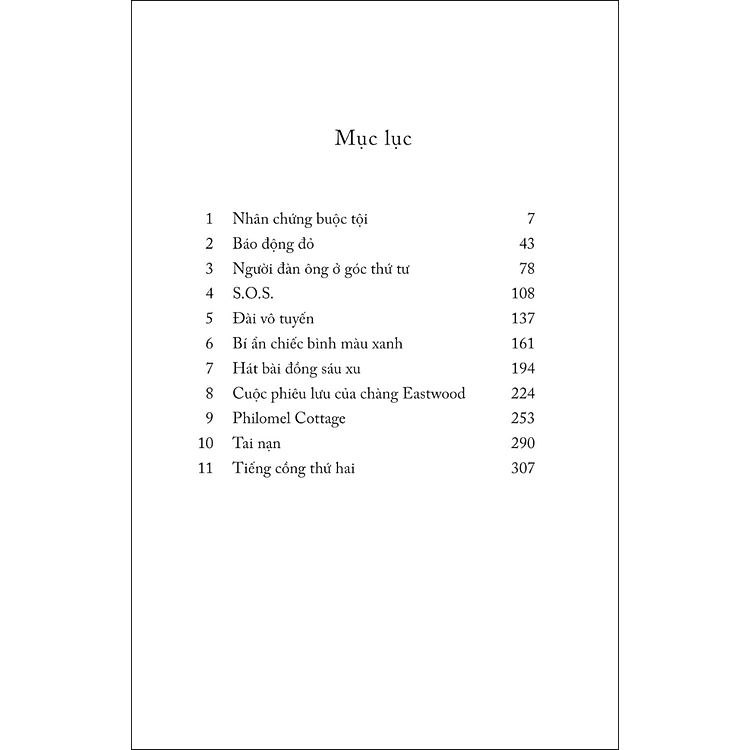 Mục lục

| | | |
|---|---|---|
| 1 | Nhân chứng buộc tội | 7 |
| 2 | Báo động đỏ | 43 |
| 3 | Người đàn ông ở góc thứ tư | 78 |
| 4 | S.O.S. | 108 |
| 5 | Đài vô tuyến | 137 |
| 6 | Bí ẩn chiếc bình màu xanh | 161 |
| 7 | Hát bài đồng sáu xu | 194 |
| 8 | Cuộc phiêu lưu của chàng Eastwood | 224 |
| 9 | Philomel Cottage | 253 |
| 10 | Tai nạn | 290 |
| 11 | Tiếng cồng thứ hai | 307 |